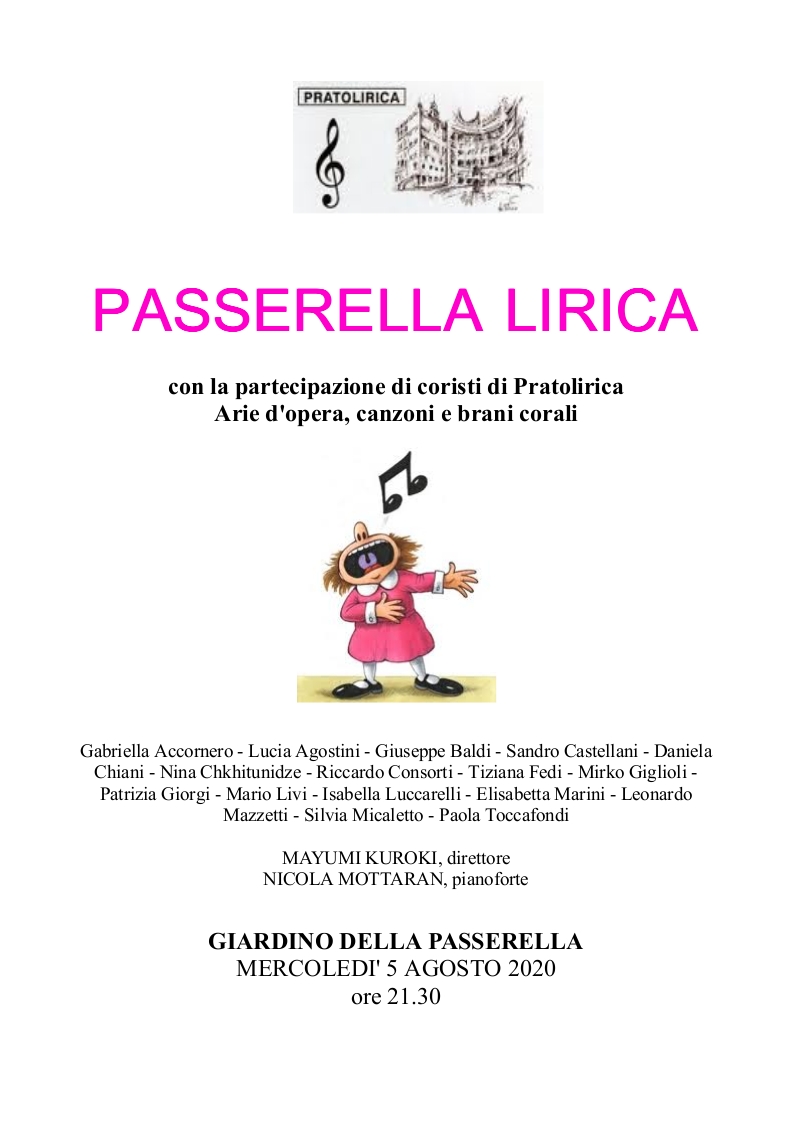 PRATOLIRICA

PASSERELLA LIRICA

con la partecipazione di coristi di Pratolirica
Arie d'opera, canzoni e brani corali

Gabriella Accornero - Lucia Agostini - Giuseppe Baldi - Sandro Castellani - Daniela Chiani - Nina Chkhitunidze - Riccardo Consorti - Tiziana Fedi - Mirko Giglioli - Patrizia Giorgi - Mario Livi - Isabella Luccarelli - Elisabetta Marini - Leonardo Mazzetti - Silvia Micaletto - Paola Toccafondi

MAYUMI KUROKI, direttore
NICOLA MOTTARAN, pianoforte

GIARDINO DELLA PASSERELLA
MERCOLEDI' 5 AGOSTO 2020
ore 21.30